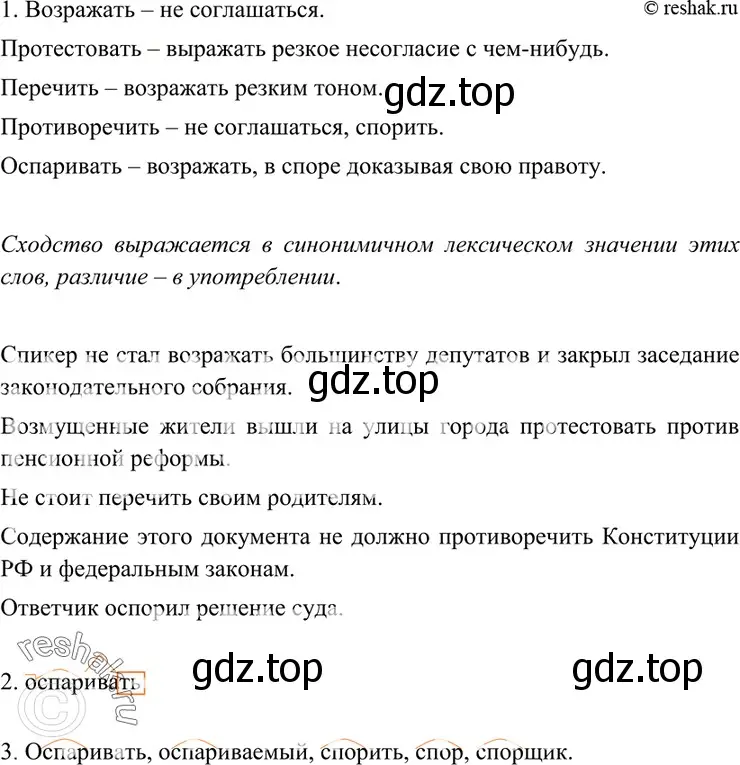 1. Возражать – не соглашаться.

© reshak.ru

Протестовать – выражать резкое несогласие с чем-нибудь.

Перечить – возражать резким тоном.

gdz.top

Противоречить – не соглашаться, спорить.

Оспаривать – возражать, в споре доказывая свою правоту.

Сходство выражается в синонимичном лексическом значении этих слов, различие – в употреблении.

Спикер не стал возражать большинству депутатов и закрыл заседание законодательного собрания.

gdz.top

Возмущенные жители вышли на улицы города протестовать против пенсионной реформы.

Не стоит перечить своим родителям.

Содержание этого документа не должно противоречить Конституции РФ и федеральным законам.

Ответчик оспорил решение суда.

reshak.ru ©

2. оспаривать

gdz.top

gdz.top

3. Оспаривать, оспариваемый, спорить, спор, спорщик.